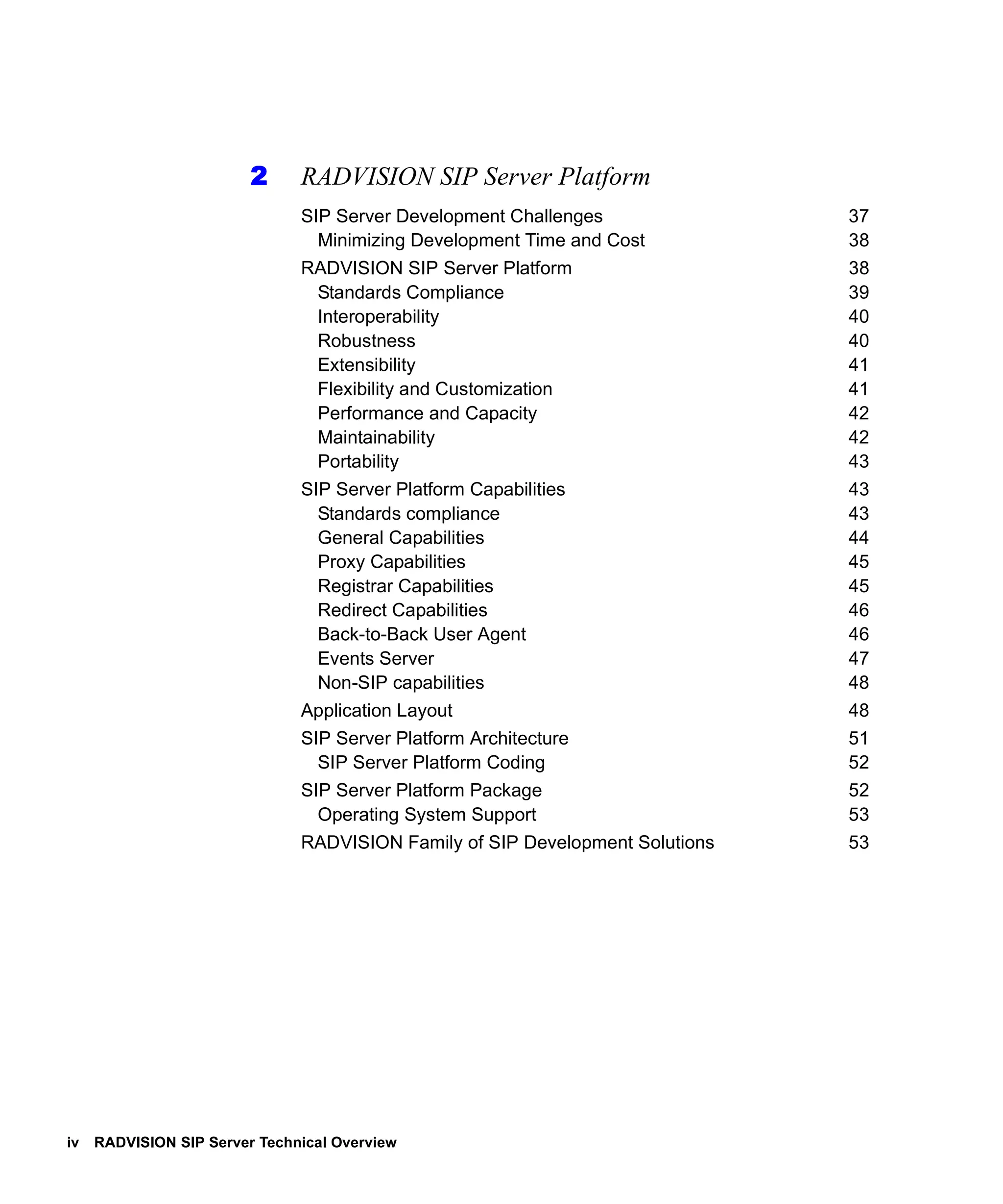 2 RADVISION SIP Server Platform

SIP Server Development Challenges 37
Minimizing Development Time and Cost 38
RADVISION SIP Server Platform 38
Standards Compliance 39
Interoperability 40
Robustness 40
Extensibility 41
Flexibility and Customization 41
Performance and Capacity 42
Maintainability 42
Portability 43
SIP Server Platform Capabilities 43
Standards compliance 43
General Capabilities 44
Proxy Capabilities 45
Registrar Capabilities 45
Redirect Capabilities 46
Back-to-Back User Agent 46
Events Server 47
Non-SIP capabilities 48
Application Layout 48
SIP Server Platform Architecture 51
SIP Server Platform Coding 52
SIP Server Platform Package 52
Operating System Support 53
RADVISION Family of SIP Development Solutions 53

iv RADVISION SIP Server Technical Overview